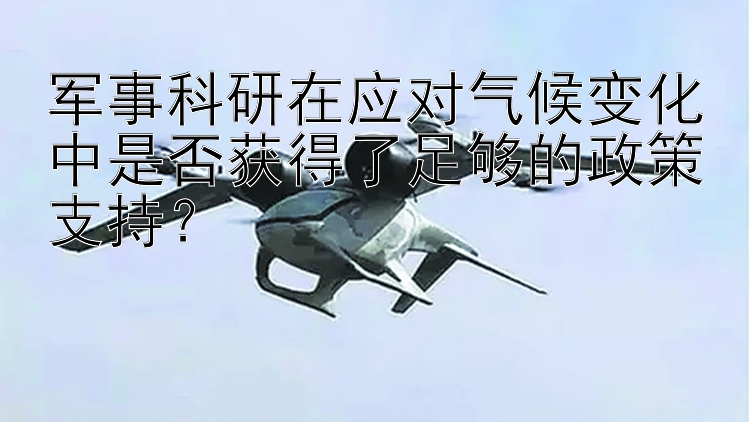 军事科研在应对气候变化中是否获得了足够的政策支持？